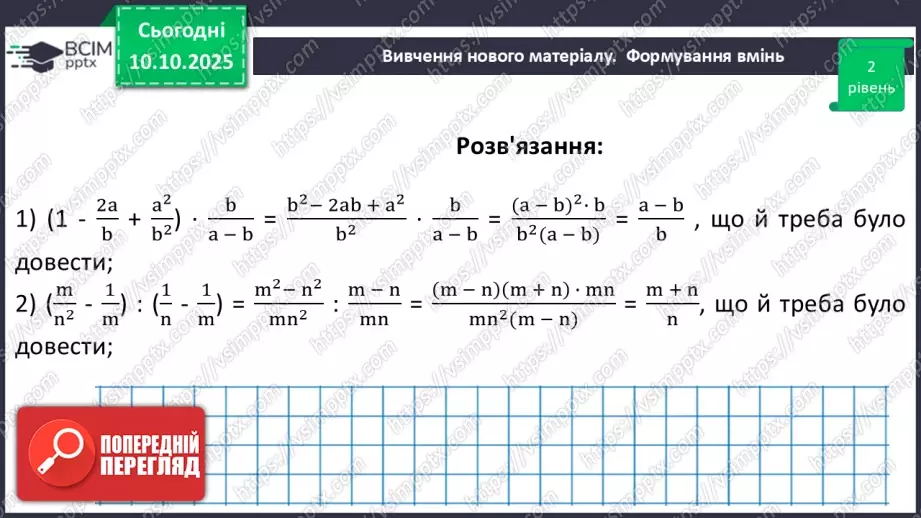 ВСІМ pptx

Сьогодні 10.10.2025

Вивчення нового матеріалу. Формування вмінь

2 рівень

Розв'язання:

1) $(1 - \frac{2a}{b} + \frac{a^2}{b^2}) \cdot \frac{b}{a-b} = \frac{b^2 - 2ab + a^2}{b^2} \cdot \frac{b}{a-b} = \frac{(a-b)^2 \cdot b}{b^2(a-b)} = \frac{a-b}{b}$ , що й треба було довести;

2) $(\frac{m}{n^2} - \frac{1}{m}) : (\frac{1}{n} - \frac{1}{m}) = \frac{m^2 - n^2}{mn^2} : \frac{m-n}{mn} = \frac{(m-n)(m+n) \cdot mn}{mn^2(m-n)} = \frac{m+n}{n}$, що й треба було довести;

ПОПЕРЕДНІЙ ПЕРЕГЛЯД

https://vsimpptx.com